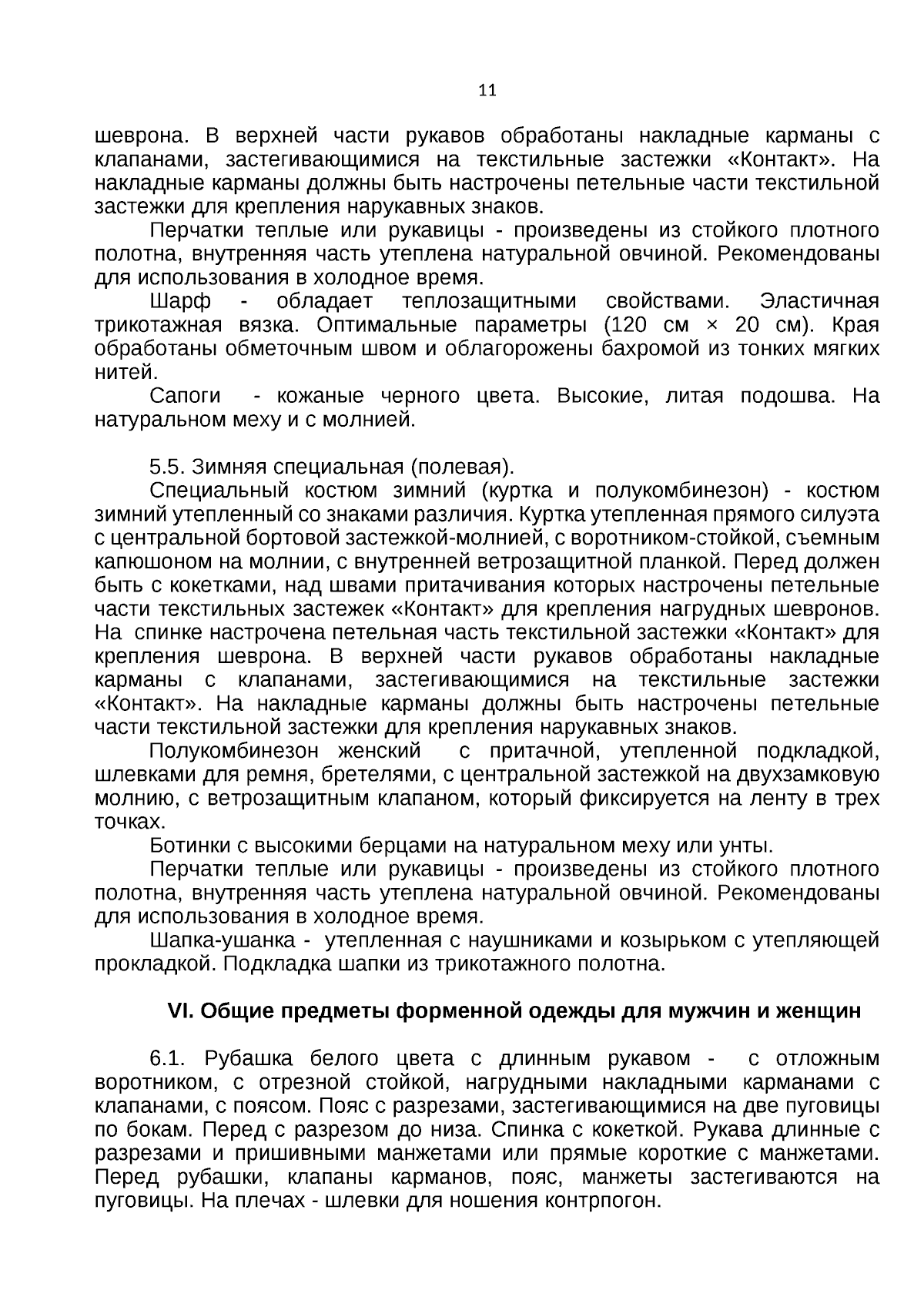 11

шеврона. В верхней части рукавов обработаны накладные карманы с клапанами, застегивающимися на текстильные застежки «Контакт». На накладные карманы должны быть настрочены петельные части текстильной застежки для крепления нарукавных знаков.

Перчатки теплые или рукавицы - произведены из стойкого плотного полотна, внутренняя часть утеплена натуральной овчиной. Рекомендованы для использования в холодное время.

Шарф - обладает теплозащитными свойствами. Эластичная трикотажная вязка. Оптимальные параметры (120 см × 20 см). Края обработаны обметочным швом и облагорожены бахромой из тонких мягких нитей.

Сапоги - кожаные черного цвета. Высокие, литая подошва. На натуральном меху и с молнией.

5.5. Зимняя специальная (полевая).

Специальный костюм зимний (куртка и полукомбинезон) - костюм зимний утепленный со знаками различия. Куртка утепленная прямого силуэта с центральной бортовой застежкой-молнией, с воротником-стойкой, съемным капюшоном на молнии, с внутренней ветрозащитной планкой. Перед должен быть с кокетками, над швами притачивания которых настрочены петельные части текстильных застежек «Контакт» для крепления нагрудных шевронов. На спинке настрочена петельная часть текстильной застежки «Контакт» для крепления шеврона. В верхней части рукавов обработаны накладные карманы с клапанами, застегивающимися на текстильные застежки «Контакт». На накладные карманы должны быть настрочены петельные части текстильной застежки для крепления нарукавных знаков.

Полукомбинезон женский с притачной, утепленной подкладкой, шлевками для ремня, бретелями, с центральной застежкой на двухзамковую молнию, с ветрозащитным клапаном, который фиксируется на ленту в трех точках.

Ботинки с высокими берцами на натуральном меху или унты.

Перчатки теплые или рукавицы - произведены из стойкого плотного полотна, внутренняя часть утеплена натуральной овчиной. Рекомендованы для использования в холодное время.

Шапка-ушанка - утепленная с наушниками и козырьком с утепляющей прокладкой. Подкладка шапки из трикотажного полотна.

VI. Общие предметы форменной одежды для мужчин и женщин

6.1. Рубашка белого цвета с длинным рукавом - с отложным воротником, с отрезной стойкой, нагрудными накладными карманами с клапанами, с поясом. Пояс с разрезами, застегивающимися на две пуговицы по бокам. Перед с разрезом до низа. Спинка с кокеткой. Рукава длинные с разрезами и пришивными манжетами или прямые короткие с манжетами. Перед рубашки, клапаны карманов, пояс, манжеты застегиваются на пуговицы. На плечах - шлевки для ношения контрпогон.